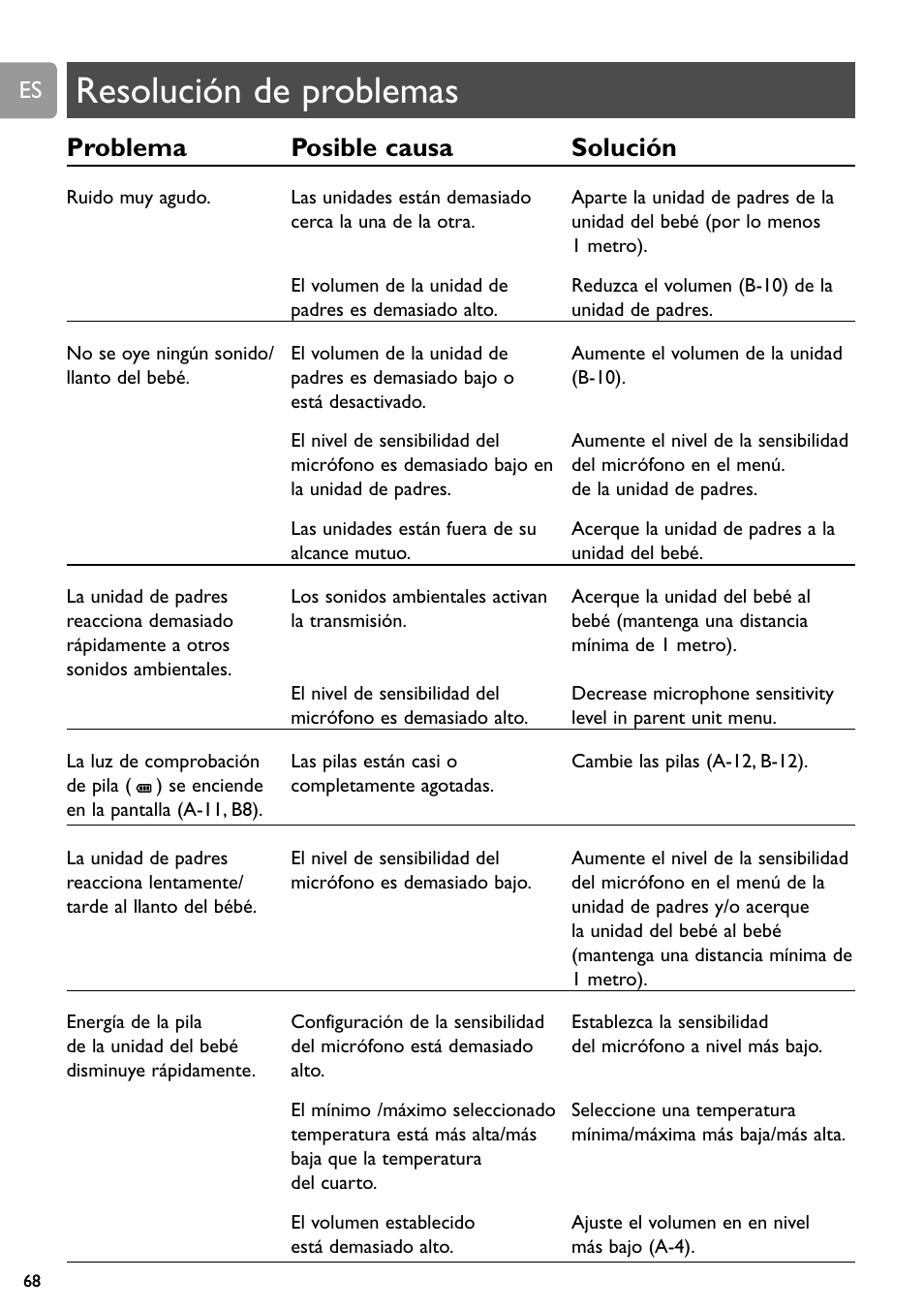 ES

Resolución de problemas

| Problema | Posible causa | Solución |
|---|---|---|
| Ruido muy agudo. | Las unidades están demasiado cerca la una de la otra. | Aparte la unidad de padres de la unidad del bebé (por lo menos 1 metro). |
| | El volumen de la unidad de padres es demasiado alto. | Reduzca el volumen (B-10) de la unidad de padres. |
| No se oye ningún sonido/ llanto del bebé. | El volumen de la unidad de padres es demasiado bajo o está desactivado. | Aumente el volumen de la unidad (B-10). |
| | El nivel de sensibilidad del micrófono es demasiado bajo en la unidad de padres. | Aumente el nivel de la sensibilidad del micrófono en el menú. de la unidad de padres. |
| | Las unidades están fuera de su alcance mutuo. | Acerque la unidad de padres a la unidad del bebé. |
| La unidad de padres reacciona demasiado rápidamente a otros sonidos ambientales. | Los sonidos ambientales activan la transmisión. | Acerque la unidad del bebé al bebé (mantenga una distancia mínima de 1 metro). |
| | El nivel de sensibilidad del micrófono es demasiado alto. | Decrease microphone sensitivity level in parent unit menu. |
| La luz de comprobación de pila ( ) se enciende en la pantalla (A-11, B8). | Las pilas están casi o completamente agotadas. | Cambie las pilas (A-12, B-12). |
| La unidad de padres reacciona lentamente/ tarde al llanto del bébé. | El nivel de sensibilidad del micrófono es demasiado bajo. | Aumente el nivel de la sensibilidad del micrófono en el menú de la unidad de padres y/o acerque la unidad del bebé al bebé (mantenga una distancia mínima de 1 metro). |
| Energía de la pila de la unidad del bebé disminuye rápidamente. | Configuración de la sensibilidad del micrófono está demasiado alto. | Establezca la sensibilidad del micrófono a nivel más bajo. |
| | El mínimo /máximo seleccionado temperatura está más alta/más baja que la temperatura del cuarto. | Seleccione una temperatura mínima/máxima más baja/más alta. |
| | El volumen establecido está demasiado alto. | Ajuste el volumen en en nivel más bajo (A-4). |

68